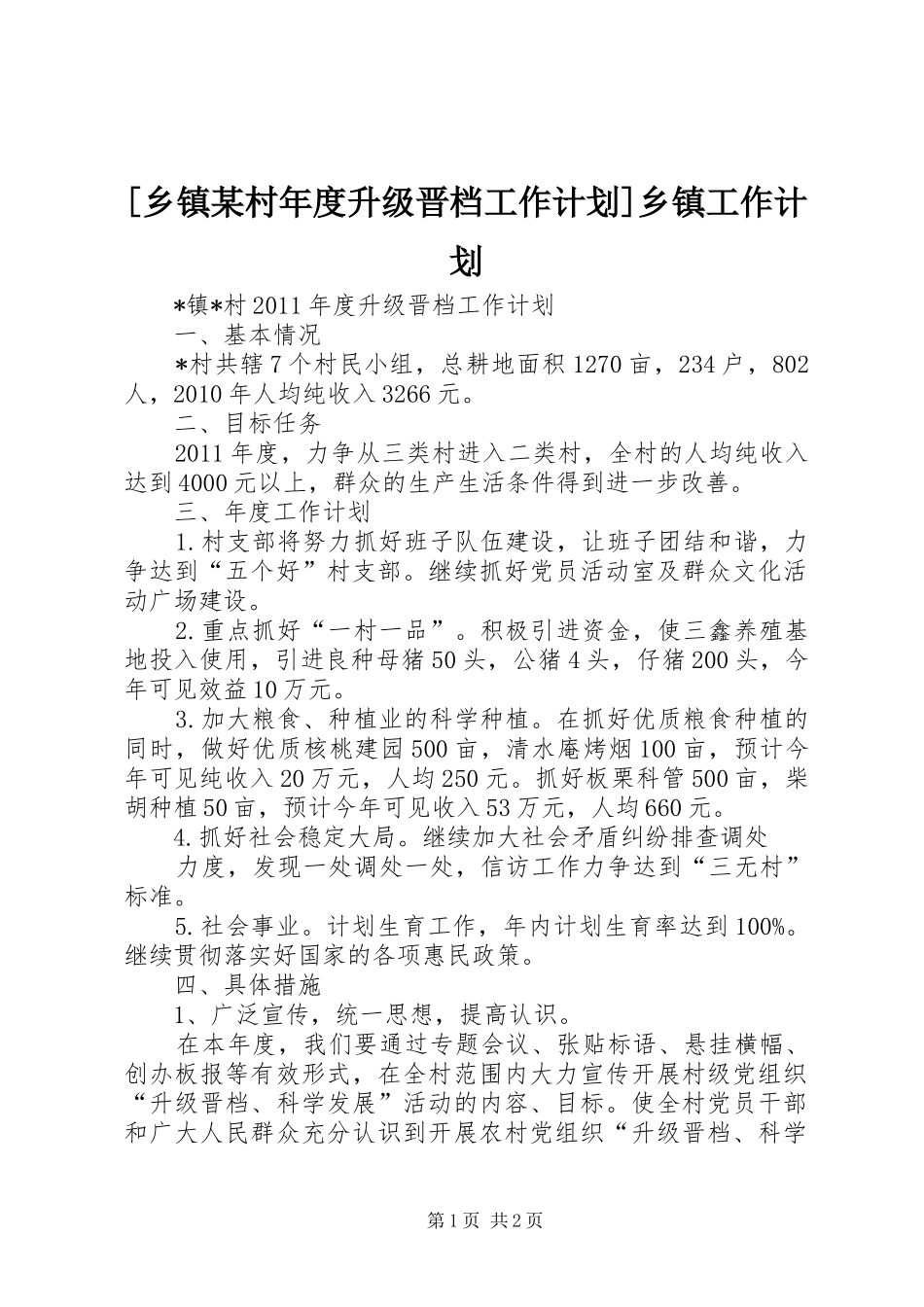 [乡镇某村年度升级晋档工作计划]乡镇工作计划

*镇*村2011年度升级晋档工作计划

一、基本情况

*村共辖7个村民小组，总耕地面积1270亩，234户，802人，2010年人均纯收入3266元。

二、目标任务

2011年度，力争从三类村进入二类村，全村的人均纯收入达到4000元以上，群众的生产生活条件得到进一步改善。

三、年度工作计划

1.村支部将努力抓好班子队伍建设，让班子团结和谐，力争达到“五个好”村支部。继续抓好党员活动室及群众文化活动广场建设。

2.重点抓好“一村一品”。积极引进资金，使三鑫养殖基地投入使用，引进良种母猪50头，公猪4头，仔猪200头，今年可见效益10万元。

3.加大粮食、种植业的科学种植。在抓好优质粮食种植的同时，做好优质核桃建园500亩，清水庵烤烟100亩，预计今年可见纯收入20万元，人均250元。抓好板栗科管500亩，柴胡种植50亩，预计今年可见收入53万元，人均660元。

4.抓好社会稳定大局。继续加大社会矛盾纠纷排查调处

力度，发现一处调处一处，信访工作力争达到“三无村”标准。

5.社会事业。计划生育工作，年内计划生育率达到100%。继续贯彻落实好国家的各项惠民政策。

四、具体措施

1、广泛宣传，统一思想，提高认识。

在本年度，我们要通过专题会议、张贴标语、悬挂横幅、创办板报等有效形式，在全村范围内大力宣传开展村级党组织“升级晋档、科学发展”活动的内容、目标。使全村党员干部和广大人民群众充分认识到开展农村党组织“升级晋档、科学

第1页 共2页